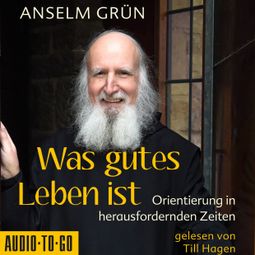 ANSELM GRÜN

Was gutes Leben ist

Orientierung in herausfordernden Zeiten

AUDIO·TO·GO

gelesen von Till Hagen